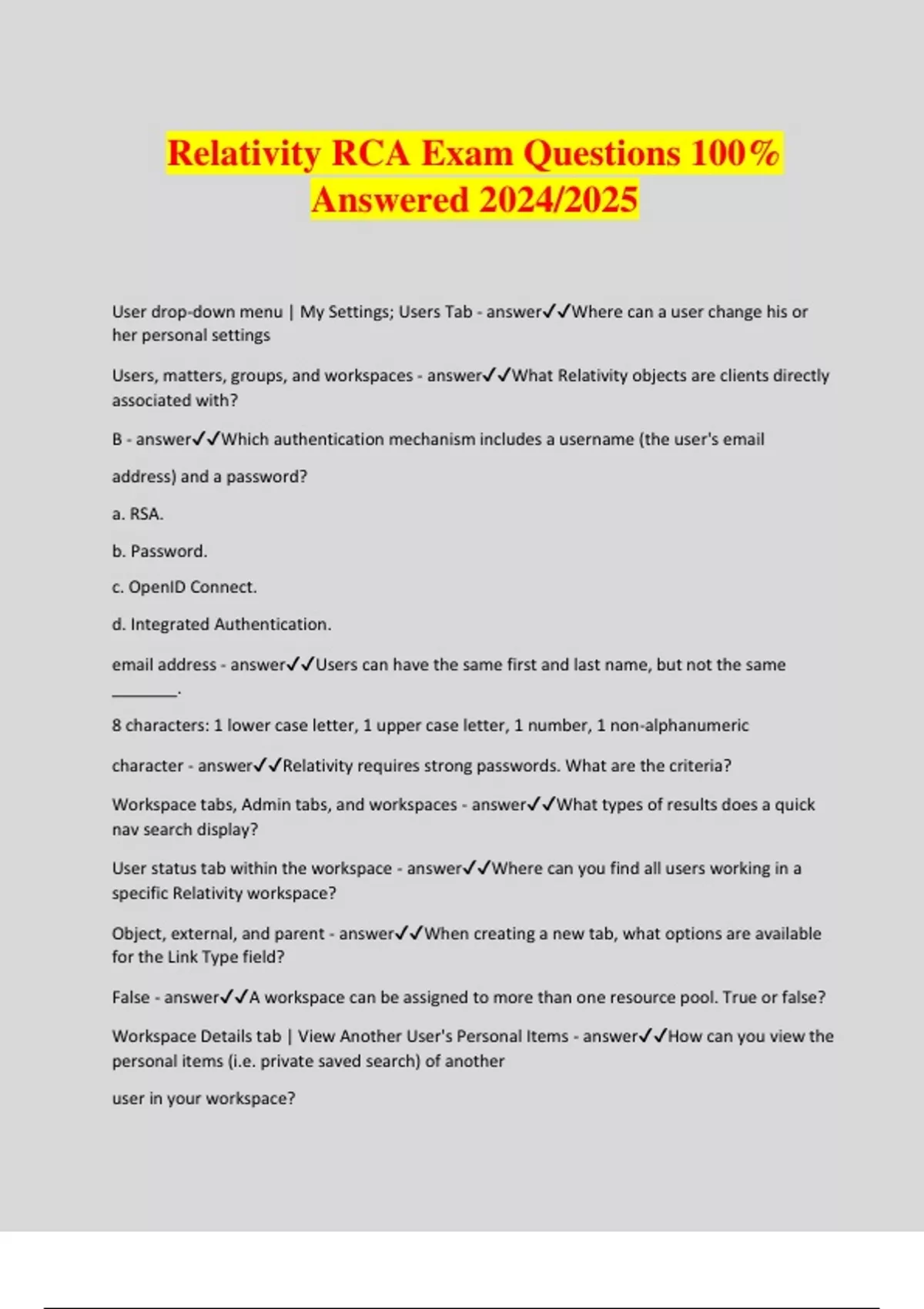 Relativity RCA Exam Questions 100% Answered 2024/2025

User drop-down menu | My Settings; Users Tab - answer✓✓Where can a user change his or her personal settings

Users, matters, groups, and workspaces - answer✓✓What Relativity objects are clients directly associated with?

B - answer✓✓Which authentication mechanism includes a username (the user's email

address) and a password?

a. RSA.

b. Password.

c. OpenID Connect.

d. Integrated Authentication.

email address - answer✓✓Users can have the same first and last name, but not the same ________.

8 characters: 1 lower case letter, 1 upper case letter, 1 number, 1 non-alphanumeric

character - answer✓✓Relativity requires strong passwords. What are the criteria?

Workspace tabs, Admin tabs, and workspaces - answer✓✓What types of results does a quick nav search display?

User status tab within the workspace - answer✓✓Where can you find all users working in a specific Relativity workspace?

Object, external, and parent - answer✓✓When creating a new tab, what options are available for the Link Type field?

False - answer✓✓A workspace can be assigned to more than one resource pool. True or false?

Workspace Details tab | View Another User's Personal Items - answer✓✓How can you view the personal items (i.e. private saved search) of another

user in your workspace?